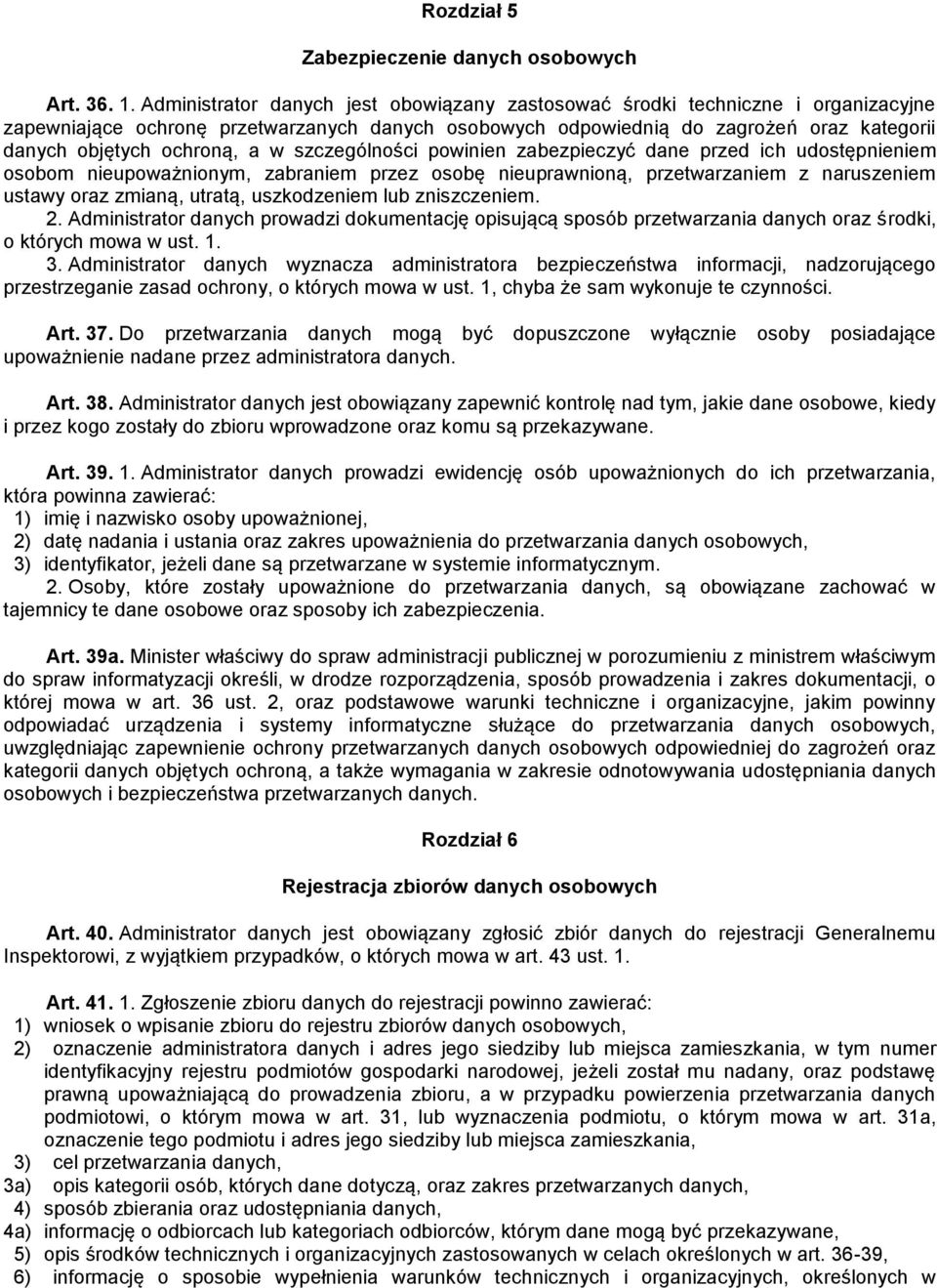 Rozdział 5

Zabezpieczenie danych osobowych

Art. 36. 1. Administrator danych jest obowiązany zastosować środki techniczne i organizacyjne zapewniające ochronę przetwarzanych danych osobowych odpowiednią do zagrożeń oraz kategorii danych objętych ochroną, a w szczególności powinien zabezpieczyć dane przed ich udostępnieniem osobom nieupoważnionym, zabraniem przez osobę nieuprawnioną, przetwarzaniem z naruszeniem ustawy oraz zmianą, utratą, uszkodzeniem lub zniszczeniem.

2. Administrator danych prowadzi dokumentację opisującą sposób przetwarzania danych oraz środki, o których mowa w ust. 1.

3. Administrator danych wyznacza administratora bezpieczeństwa informacji, nadzorującego przestrzeganie zasad ochrony, o których mowa w ust. 1, chyba że sam wykonuje te czynności.

Art. 37. Do przetwarzania danych mogą być dopuszczone wyłącznie osoby posiadające upoważnienie nadane przez administratora danych.

Art. 38. Administrator danych jest obowiązany zapewnić kontrolę nad tym, jakie dane osobowe, kiedy i przez kogo zostały do zbioru wprowadzone oraz komu są przekazywane.

Art. 39. 1. Administrator danych prowadzi ewidencję osób upoważnionych do ich przetwarzania, która powinna zawierać:
1) imię i nazwisko osoby upoważnionej,
2) datę nadania i ustania oraz zakres upoważnienia do przetwarzania danych osobowych,
3) identyfikator, jeżeli dane są przetwarzane w systemie informatycznym.
2. Osoby, które zostały upoważnione do przetwarzania danych, są obowiązane zachować w tajemnicy te dane osobowe oraz sposoby ich zabezpieczenia.

Art. 39a. Minister właściwy do spraw administracji publicznej w porozumieniu z ministrem właściwym do spraw informatyzacji określi, w drodze rozporządzenia, sposób prowadzenia i zakres dokumentacji, o której mowa w art. 36 ust. 2, oraz podstawowe warunki techniczne i organizacyjne, jakim powinny odpowiadać urządzenia i systemy informatyczne służące do przetwarzania danych osobowych, uwzględniając zapewnienie ochrony przetwarzanych danych osobowych odpowiedniej do zagrożeń oraz kategorii danych objętych ochroną, a także wymagania w zakresie odnotowywania udostępniania danych osobowych i bezpieczeństwa przetwarzanych danych.

Rozdział 6

Rejestracja zbiorów danych osobowych

Art. 40. Administrator danych jest obowiązany zgłosić zbiór danych do rejestracji Generalnemu Inspektorowi, z wyjątkiem przypadków, o których mowa w art. 43 ust. 1.

Art. 41. 1. Zgłoszenie zbioru danych do rejestracji powinno zawierać:
1) wniosek o wpisanie zbioru do rejestru zbiorów danych osobowych,
2) oznaczenie administratora danych i adres jego siedziby lub miejsca zamieszkania, w tym numer identyfikacyjny rejestru podmiotów gospodarki narodowej, jeżeli został mu nadany, oraz podstawę prawną upoważniającą do prowadzenia zbioru, a w przypadku powierzenia przetwarzania danych podmiotowi, o którym mowa w art. 31, lub wyznaczenia podmiotu, o którym mowa w art. 31a, oznaczenie tego podmiotu i adres jego siedziby lub miejsca zamieszkania,
3) cel przetwarzania danych,
3a) opis kategorii osób, których dane dotyczą, oraz zakres przetwarzanych danych,
4) sposób zbierania oraz udostępniania danych,
4a) informację o odbiorcach lub kategoriach odbiorców, którym dane mogą być przekazywane,
5) opis środków technicznych i organizacyjnych zastosowanych w celach określonych w art. 36-39,
6) informację o sposobie wypełnienia warunków technicznych i organizacyjnych, określonych w